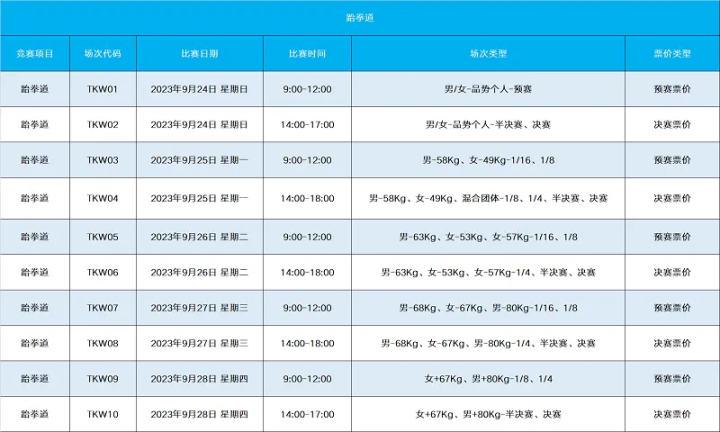 跆拳道

| 竞赛项目 | 场次代码 | 比赛日期 | 比赛时间 | 场次类型 | 票价类型 |
|---|---|---|---|---|---|
| 跆拳道 | TKW01 | 2023年9月24日 星期日 | 9:00-12:00 | 男/女-品势个人-预赛 | 预赛票价 |
| 跆拳道 | TKW02 | 2023年9月24日 星期日 | 14:00-17:00 | 男/女-品势个人-半决赛、决赛 | 决赛票价 |
| 跆拳道 | TKW03 | 2023年9月25日 星期一 | 9:00-12:00 | 男-58Kg、女-49Kg-1/16、1/8 | 预赛票价 |
| 跆拳道 | TKW04 | 2023年9月25日 星期一 | 14:00-18:00 | 男-58Kg、女-49Kg、混合团体-1/8、1/4、半决赛、决赛 | 决赛票价 |
| 跆拳道 | TKW05 | 2023年9月26日 星期二 | 9:00-12:00 | 男-63Kg、女-53Kg、女-57Kg-1/16、1/8 | 预赛票价 |
| 跆拳道 | TKW06 | 2023年9月26日 星期二 | 14:00-18:00 | 男-63Kg、女-53Kg、女-57Kg-1/4、半决赛、决赛 | 决赛票价 |
| 跆拳道 | TKW07 | 2023年9月27日 星期三 | 9:00-12:00 | 男-68Kg、女-67Kg、男-80Kg-1/16、1/8 | 预赛票价 |
| 跆拳道 | TKW08 | 2023年9月27日 星期三 | 14:00-18:00 | 男-68Kg、女-67Kg、男-80Kg-1/4、半决赛、决赛 | 决赛票价 |
| 跆拳道 | TKW09 | 2023年9月28日 星期四 | 9:00-12:00 | 女+67Kg、男+80Kg-1/8、1/4 | 预赛票价 |
| 跆拳道 | TKW10 | 2023年9月28日 星期四 | 14:00-17:00 | 女+67Kg、男+80Kg-半决赛、决赛 | 决赛票价 |